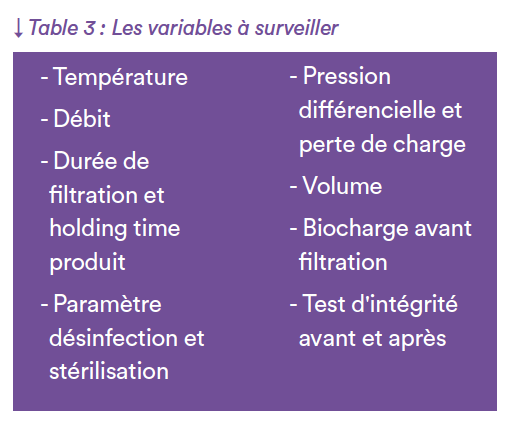 ↓ Table 3 : Les variables à surveiller

- Température
- Débit
- Durée de filtration et holding time produit
- Paramètre désinfection et stérilisation

- Pression différencielle et perte de charge
- Volume
- Biocharge avant filtration
- Test d'intégrité avant et après